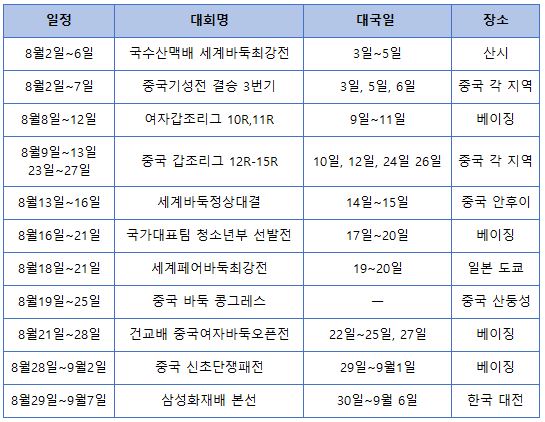 | 일정 | 대회명 | 대국일 | 장소 |
|---|---|---|---|
| 8월2일~6일 | 국수산맥배 세계바둑최강전 | 3일~5일 | 산시 |
| 8월2일~7일 | 중국기성전 결승 3번기 | 3일, 5일, 6일 | 중국 각 지역 |
| 8월8일~12일 | 여자갑조리그 10R,11R | 9일~11일 | 베이징 |
| 8월9일~13일 23일~27일 | 중국 갑조리그 12R-15R | 10일, 12일, 24일 26일 | 중국 각 지역 |
| 8월13일~16일 | 세계바둑정상대결 | 14일~15일 | 중국 안후이 |
| 8월16일~21일 | 국가대표팀 청소년부 선발전 | 17일~20일 | 베이징 |
| 8월18일~21일 | 세계페어바둑최강전 | 19~20일 | 일본 도쿄 |
| 8월19일~25일 | 중국 바둑 콩그레스 | — | 중국 산둥성 |
| 8월21일~28일 | 건교배 중국여자바둑오픈전 | 22일~25일, 27일 | 베이징 |
| 8월28일~9월2일 | 중국 신초단쟁패전 | 29일~9월1일 | 베이징 |
| 8월29일~9월7일 | 삼성화재배 본선 | 30일~9월 6일 | 한국 대전 |